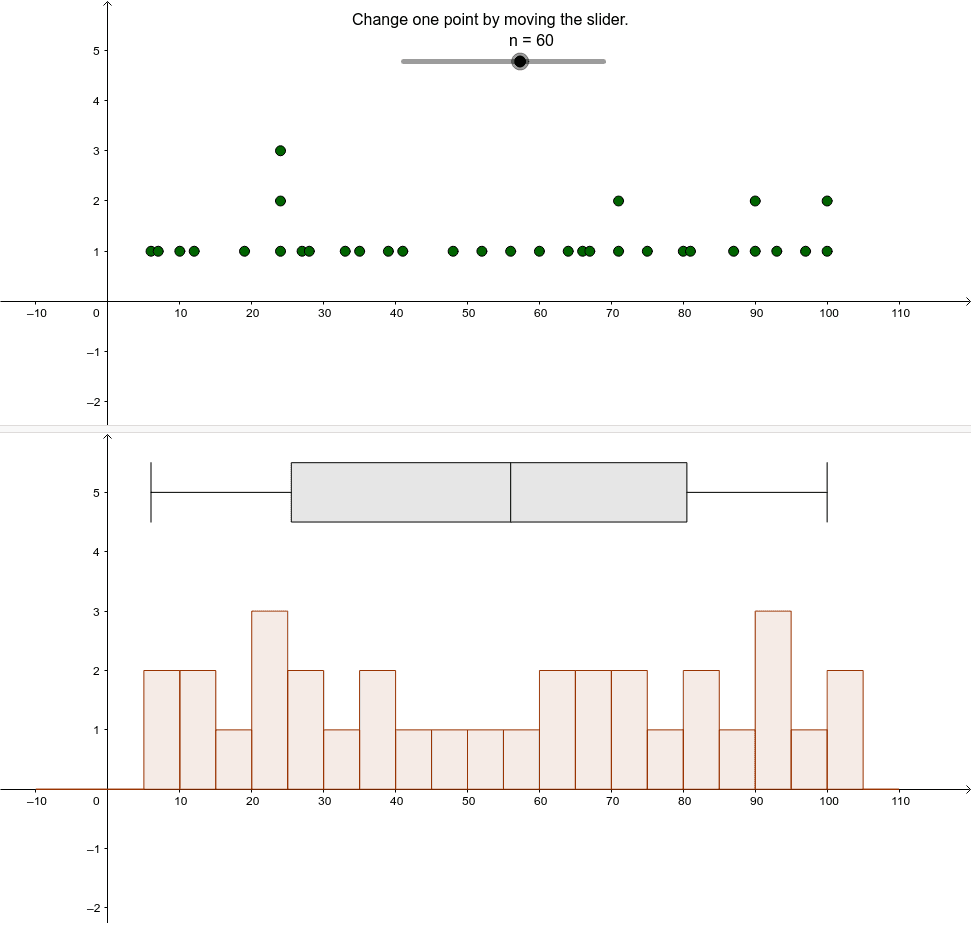 Change one point by moving the slider.
n = 60

5
4
3
2
1
−10 0 10 20 30 40 50 60 70 80 90 100 110
−1
−2

5
4
3
2
1
−10 0 10 20 30 40 50 60 70 80 90 100 110
−1
−2